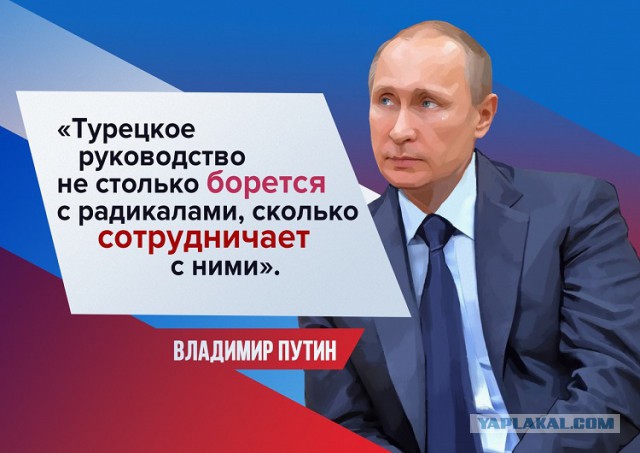 «Турецкое руководство не столько борется с радикалами, сколько сотрудничает с ними».

ВЛАДИМИР ПУТИН

YAPLAKAL.COM